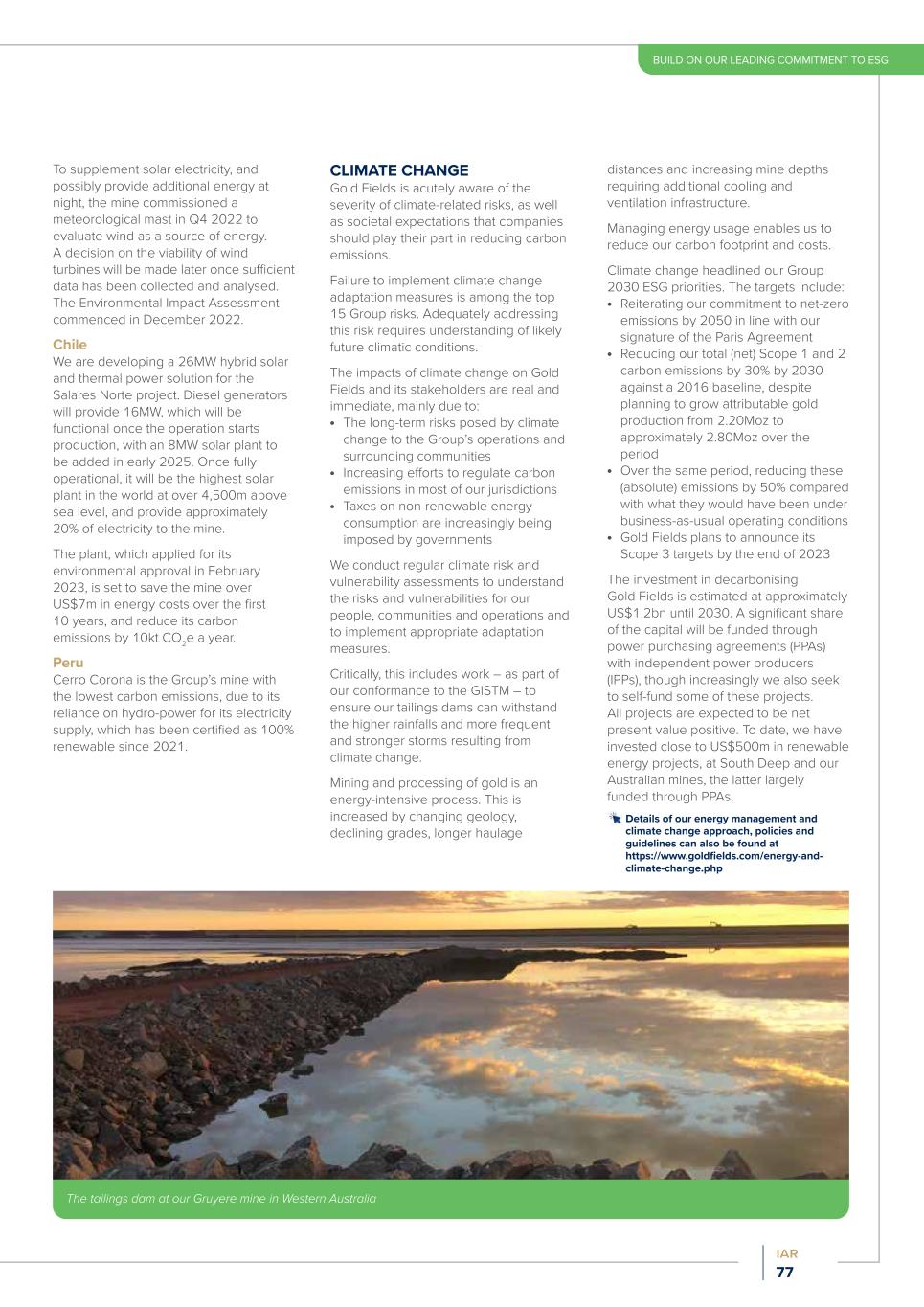 BUILD ON OUR LEADING COMMITMENT TO ESG

To supplement solar electricity, and possibly provide additional energy at night, the mine commissioned a meteorological mast in Q4 2022 to evaluate wind as a source of energy. A decision on the viability of wind turbines will be made later once sufficient data has been collected and analysed. The Environmental Impact Assessment commenced in December 2022.

Chile
We are developing a 26MW hybrid solar and thermal power solution for the Salares Norte project. Diesel generators will provide 16MW, which will be functional once the operation starts production, with an 8MW solar plant to be added in early 2025. Once fully operational, it will be the highest solar plant in the world at over 4,500m above sea level, and provide approximately 20% of electricity to the mine.

The plant, which applied for its environmental approval in February 2023, is set to save the mine over US$7m in energy costs over the first 10 years, and reduce its carbon emissions by 10kt $CO_2$e a year.

Peru
Cerro Corona is the Group's mine with the lowest carbon emissions, due to its reliance on hydro-power for its electricity supply, which has been certified as 100% renewable since 2021.

CLIMATE CHANGE
Gold Fields is acutely aware of the severity of climate-related risks, as well as societal expectations that companies should play their part in reducing carbon emissions.

Failure to implement climate change adaptation measures is among the top 15 Group risks. Adequately addressing this risk requires understanding of likely future climatic conditions.

The impacts of climate change on Gold Fields and its stakeholders are real and immediate, mainly due to:
• The long-term risks posed by climate change to the Group's operations and surrounding communities
• Increasing efforts to regulate carbon emissions in most of our jurisdictions
• Taxes on non-renewable energy consumption are increasingly being imposed by governments

We conduct regular climate risk and vulnerability assessments to understand the risks and vulnerabilities for our people, communities and operations and to implement appropriate adaptation measures.

Critically, this includes work – as part of our conformance to the GISTM – to ensure our tailings dams can withstand the higher rainfalls and more frequent and stronger storms resulting from climate change.

Mining and processing of gold is an energy-intensive process. This is increased by changing geology, declining grades, longer haulage distances and increasing mine depths requiring additional cooling and ventilation infrastructure.

Managing energy usage enables us to reduce our carbon footprint and costs.

Climate change headlined our Group 2030 ESG priorities. The targets include:
• Reiterating our commitment to net-zero emissions by 2050 in line with our signature of the Paris Agreement
• Reducing our total (net) Scope 1 and 2 carbon emissions by 30% by 2030 against a 2016 baseline, despite planning to grow attributable gold production from 2.20Moz to approximately 2.80Moz over the period
• Over the same period, reducing these (absolute) emissions by 50% compared with what they would have been under business-as-usual operating conditions
• Gold Fields plans to announce its Scope 3 targets by the end of 2023

The investment in decarbonising Gold Fields is estimated at approximately US$1.2bn until 2030. A significant share of the capital will be funded through power purchasing agreements (PPAs) with independent power producers (IPPs), though increasingly we also seek to self-fund some of these projects. All projects are expected to be net present value positive. To date, we have invested close to US$500m in renewable energy projects, at South Deep and our Australian mines, the latter largely funded through PPAs.

Details of our energy management and climate change approach, policies and guidelines can also be found at https://www.goldfields.com/energy-and-climate-change.php

The tailings dam at our Gruyere mine in Western Australia

IAR
77